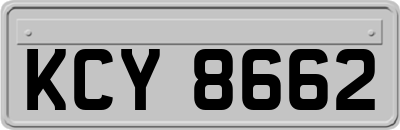 KCY 8662